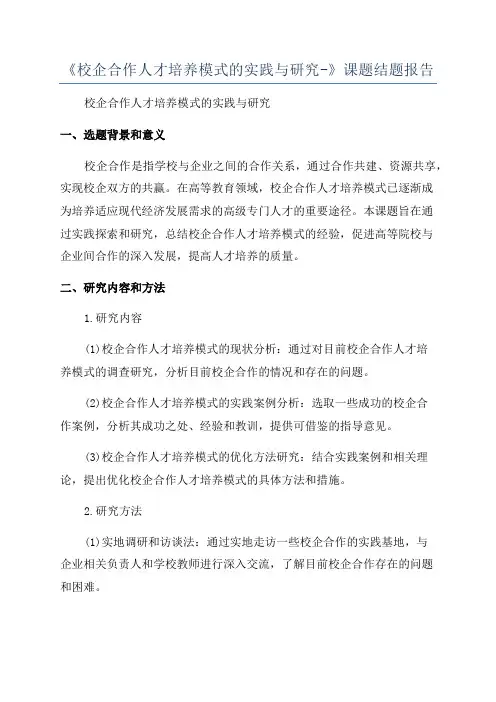 《校企合作人才培养模式的实践与研究-》课题结题报告

校企合作人才培养模式的实践与研究

一、选题背景和意义

校企合作是指学校与企业之间的合作关系，通过合作共建、资源共享，实现校企双方的共赢。在高等教育领域，校企合作人才培养模式已逐渐成为培养适应现代经济发展需求的高级专门人才的重要途径。本课题旨在通过实践探索和研究，总结校企合作人才培养模式的经验，促进高等院校与企业间合作的深入发展，提高人才培养的质量。

二、研究内容和方法

1.研究内容

(1)校企合作人才培养模式的现状分析：通过对目前校企合作人才培养模式的调查研究，分析目前校企合作的情况和存在的问题。

(2)校企合作人才培养模式的实践案例分析：选取一些成功的校企合作案例，分析其成功之处、经验和教训，提供可借鉴的指导意见。

(3)校企合作人才培养模式的优化方法研究：结合实践案例和相关理论，提出优化校企合作人才培养模式的具体方法和措施。

2.研究方法

(1)实地调研和访谈法：通过实地走访一些校企合作的实践基地，与企业相关负责人和学校教师进行深入交流，了解目前校企合作存在的问题和困难。